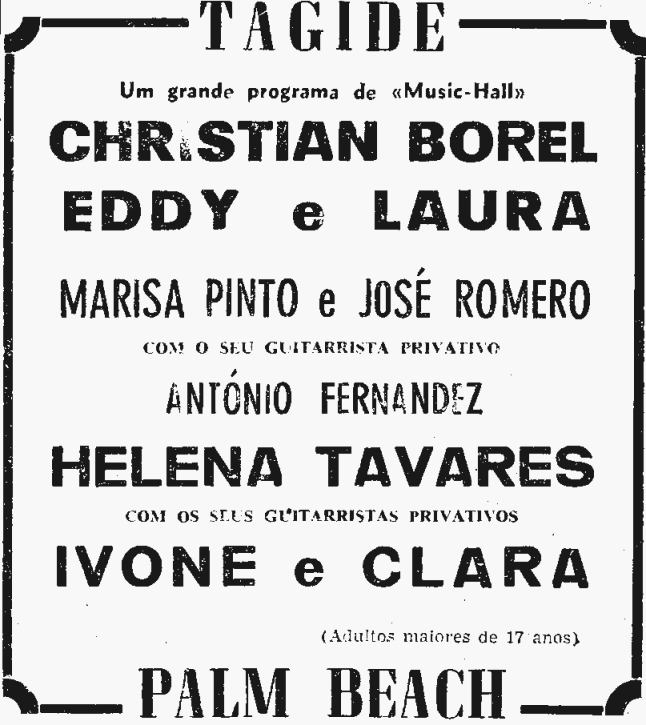 TAGIDE

Um grande programa de «Music-Hall»

CHRISTIAN BOREL

EDDY e LAURA

MARISA PINTO e JOSÉ ROMERO

COM O SEU GUITARRISTA PRIVATIVO

ANTÓNIO FERNANDEZ

HELENA TAVARES

COM OS SEUS GUITARRISTAS PRIVATIVOS

IVONE e CLARA

(Adultos maiores de 17 anos)

PALM BEACH